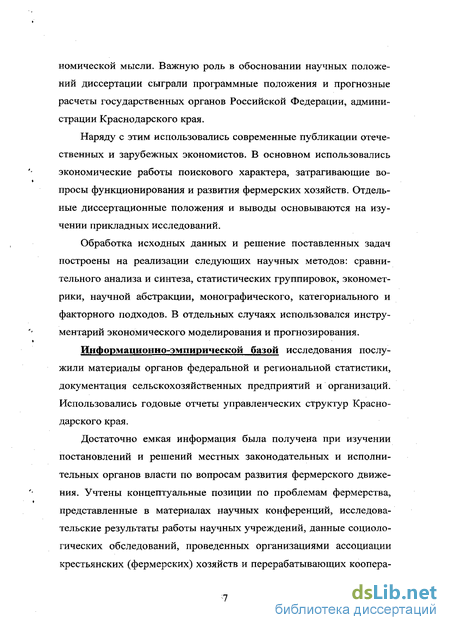 номической мысли. Важную роль в обосновании научных положений диссертации сыграли программные положения и прогнозные расчеты государственных органов Российской Федерации, администрации Краснодарского края.

Наряду с этим использовались современные публикации отечественных и зарубежных экономистов. В основном использовались экономические работы поискового характера, затрагивающие вопросы функционирования и развития фермерских хозяйств. Отдельные диссертационные положения и выводы основываются на изучении прикладных исследований.

Обработка исходных данных и решение поставленных задач построены на реализации следующих научных методов: сравнительного анализа и синтеза, статистических группировок, эконометрики, научной абстракции, монографического, категориального и факторного подходов. В отдельных случаях использовался инструментарий экономического моделирования и прогнозирования.

Информационно-эмпирической базой исследования послужили материалы органов федеральной и региональной статистики, документация сельскохозяйственных предприятий и организаций. Использовались годовые отчеты управленческих структур Краснодарского края.

Достаточно емкая информация была получена при изучении постановлений и решений местных законодательных и исполнительных органов власти по вопросам развития фермерского движения. Учтены концептуальные позиции по проблемам фермерства, представленные в материалах научных конференций, исследовательские результаты работы научных учреждений, данные социологических обследований, проведенных организациями ассоциации крестьянских (фермерских) хозяйств и перерабатывающих коопера-

7

dsLib.net
библиотека диссертаций